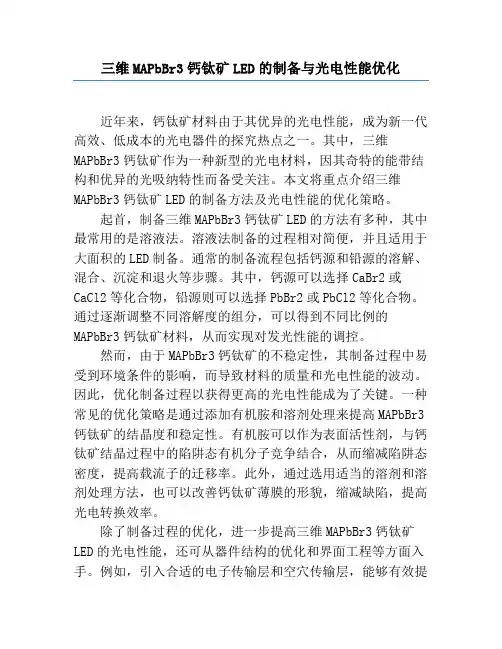 三维 MAPbBr3 钙钛矿 LED 的制备与光电性能优化

近年来，钙钛矿材料由于其优异的光电性能，成为新一代高效、低成本的光电器件的探究热点之一。其中，三维 MAPbBr3 钙钛矿作为一种新型的光电材料，因其奇特的能带结构和优异的光吸纳特性而备受关注。本文将重点介绍三维 MAPbBr3 钙钛矿 LED 的制备方法及光电性能的优化策略。

起首，制备三维 MAPbBr3 钙钛矿 LED 的方法有多种，其中最常用的是溶液法。溶液法制备的过程相对简便，并且适用于大面积的 LED 制备。通常的制备流程包括钙源和铅源的溶解、混合、沉淀和退火等步骤。其中，钙源可以选择 CaBr2 或 CaCl2 等化合物，铅源则可以选择 PbBr2 或 PbCl2 等化合物。通过逐渐调整不同溶解度的组分，可以得到不同比例的 MAPbBr3 钙钛矿材料，从而实现对发光性能的调控。

然而，由于 MAPbBr3 钙钛矿的不稳定性，其制备过程中易受到环境条件的影响，而导致材料的质量和光电性能的波动。因此，优化制备过程以获得更高的光电性能成为了关键。一种常见的优化策略是通过添加有机胺和溶剂处理来提高 MAPbBr3 钙钛矿的结晶度和稳定性。有机胺可以作为表面活性剂，与钙钛矿结晶过程中的陷阱态有机分子竞争结合，从而缩减陷阱态密度，提高载流子的迁移率。此外，通过选用适当的溶剂和溶剂处理方法，也可以改善钙钛矿薄膜的形貌，缩减缺陷，提高光电转换效率。

除了制备过程的优化，进一步提高三维 MAPbBr3 钙钛矿 LED 的光电性能，还可从器件结构的优化和界面工程等方面入手。例如，引入合适的电子传输层和空穴传输层，能够有效提